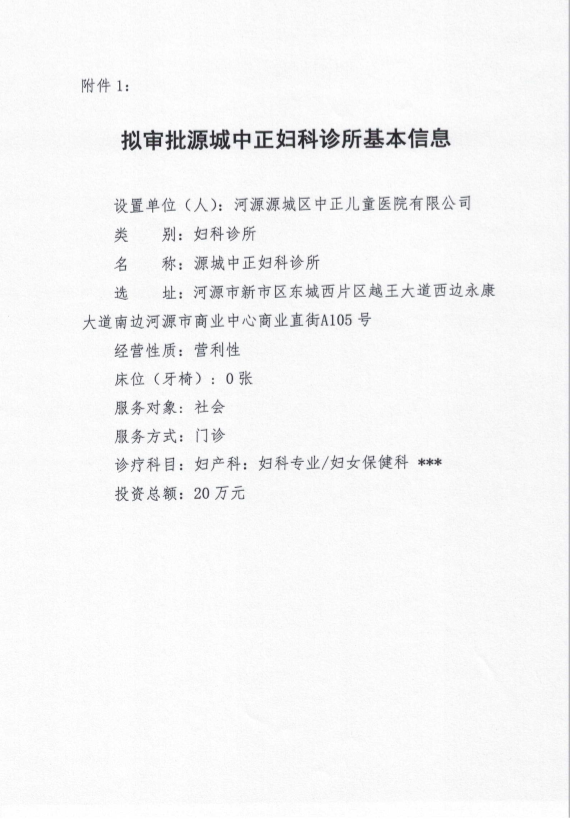 附件 1：

拟审批源城中正妇科诊所基本信息

设置单位（人）：河源源城区中正儿童医院有限公司

类　　别：妇科诊所

名　　称：源城中正妇科诊所

选　　址：河源市新市区东城西片区越王大道西边永康大道南边河源市商业中心商业直街A105 号

经营性质：营利性

床位（牙椅）：0 张

服务对象：社会

服务方式：门诊

诊疗科目：妇产科：妇科专业/妇女保健科 ***

投资总额：20 万元